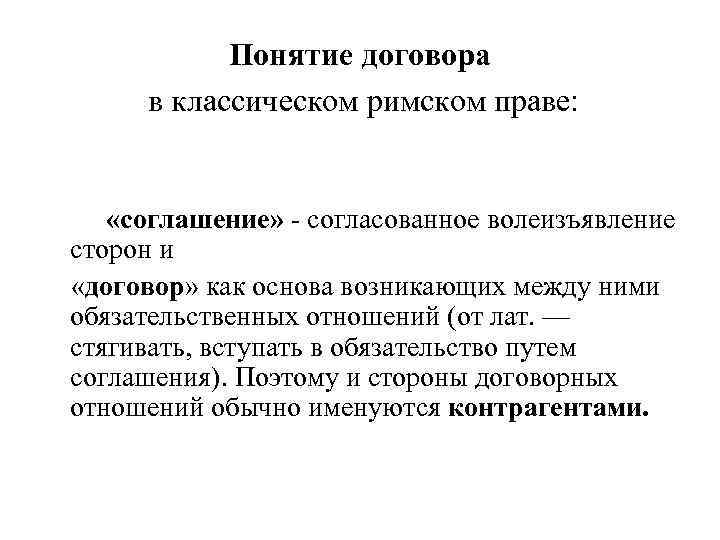 Понятие договора

в классическом римском праве:

«соглашение» - согласованное волеизъявление сторон и

«договор» как основа возникающих между ними обязательственных отношений (от лат. — стягивать, вступать в обязательство путем соглашения). Поэтому и стороны договорных отношений обычно именуются контрагентами.